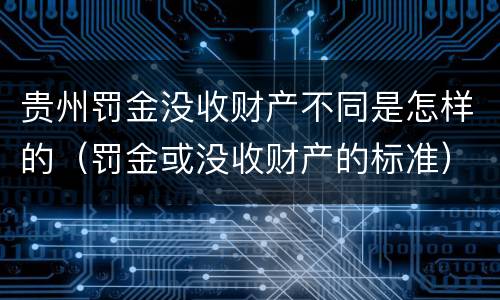 贵州罚金没收财产不同是怎样的（罚金或没收财产的标准）